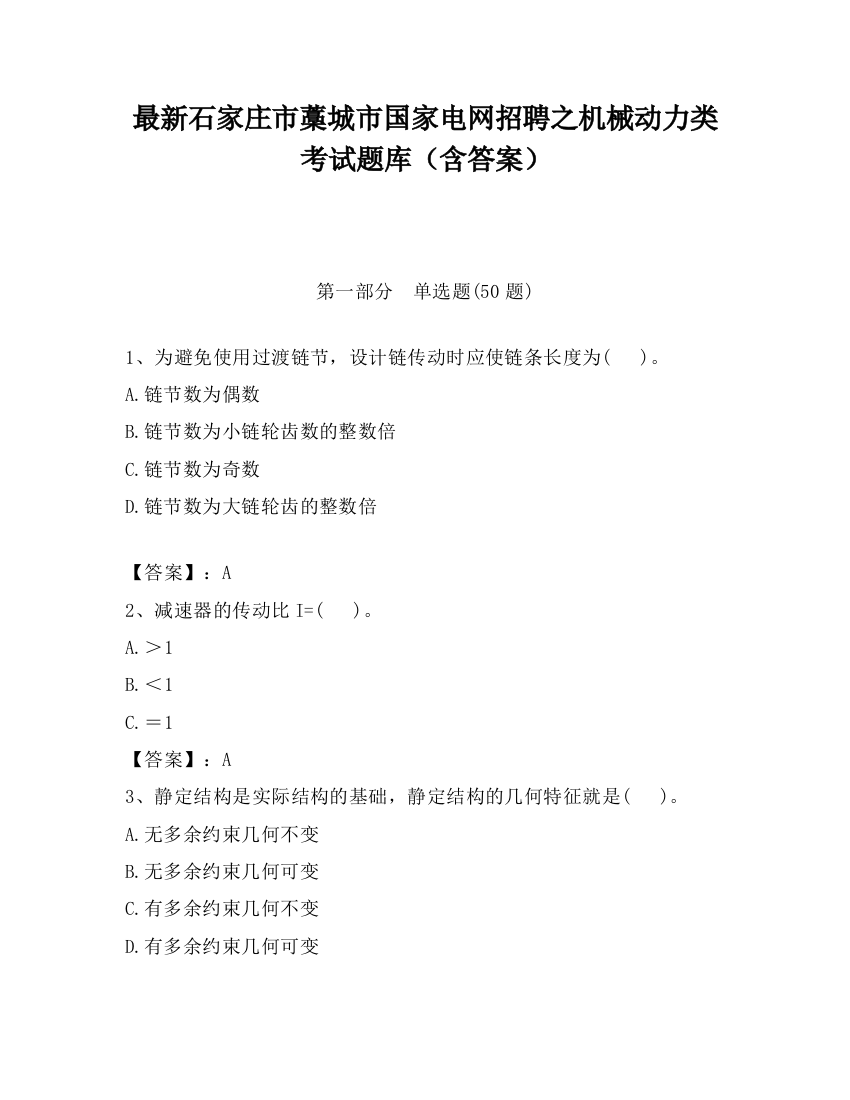 最新石家庄市藁城市国家电网招聘之机械动力类考试题库（含答案）

第一部分　单选题(50 题)

1、为避免使用过渡链节，设计链传动时应使链条长度为(　　)。

A.链节数为偶数

B.链节数为小链轮齿数的整数倍

C.链节数为奇数

D.链节数为大链轮齿的整数倍

【答案】：A

2、减速器的传动比 I=(　　)。

A.＞1

B.＜1

C.＝1

【答案】：A

3、静定结构是实际结构的基础，静定结构的几何特征就是(　　)。

A.无多余约束几何不变

B.无多余约束几何可变

C.有多余约束几何不变

D.有多余约束几何可变